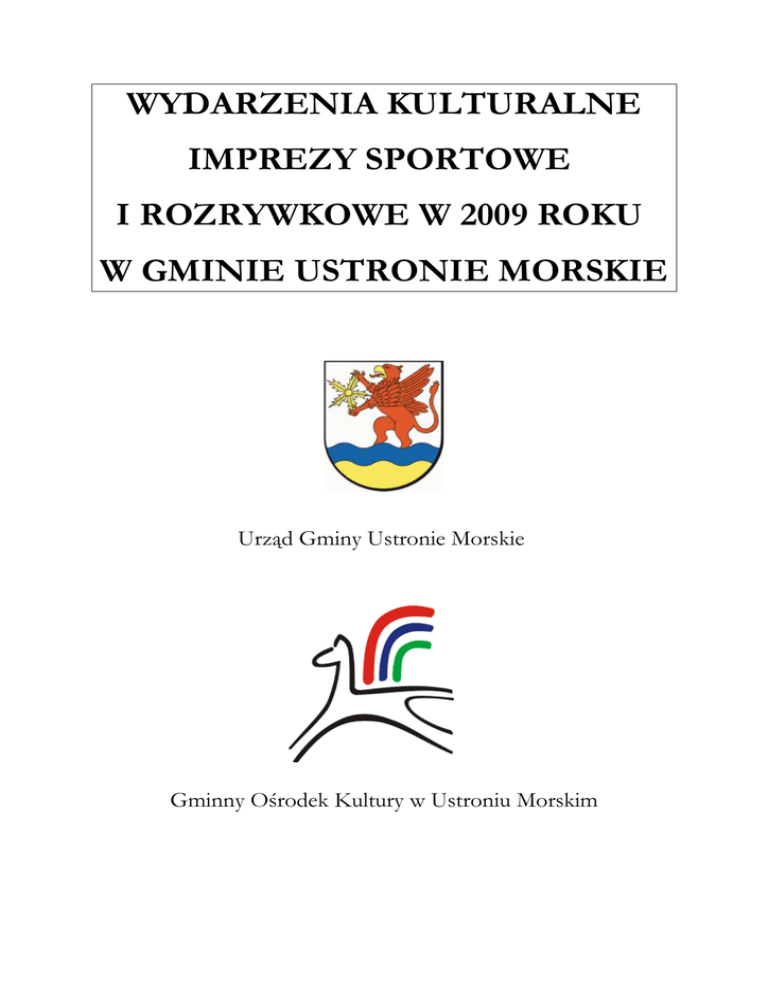 WYDARZENIA KULTURALNE
IMPREZY SPORTOWE
I ROZRYWKOWE W 2009 ROKU
W GMINIE USTRONIE MORSKIE

Urząd Gminy Ustronie Morskie

Gminny Ośrodek Kultury w Ustroniu Morskim